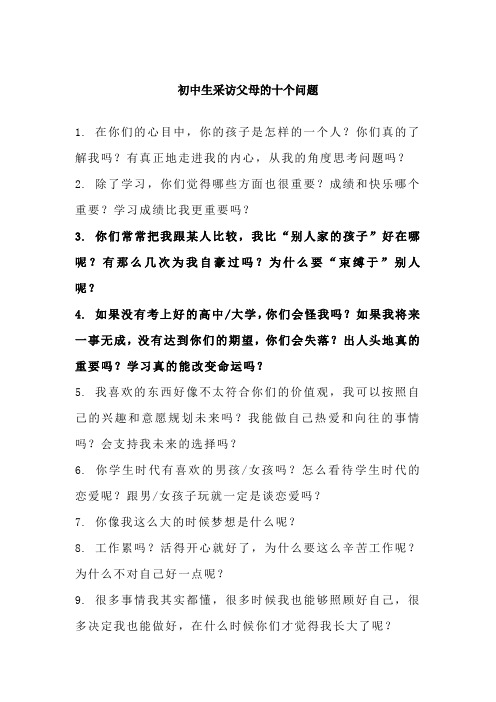 初中生采访父母的十个问题

1. 在你们的心目中，你的孩子是怎样的一个人？你们真的了解我吗？有真正地走进我的内心，从我的角度思考问题吗？

2. 除了学习，你们觉得哪些方面也很重要？成绩和快乐哪个重要？学习成绩比我更重要吗？

3. 你们常常把我跟某人比较，我比“别人家的孩子”好在哪呢？有那么几次为我自豪过吗？为什么要“束缚于”别人呢？

4. 如果没有考上好的高中/大学，你们会怪我吗？如果我将来一事无成，没有达到你们的期望，你们会失落？出人头地真的重要吗？学习真的能改变命运吗？

5. 我喜欢的东西好像不太符合你们的价值观，我可以按照自己的兴趣和意愿规划未来吗？我能做自己热爱和向往的事情吗？会支持我未来的选择吗？

6. 你学生时代有喜欢的男孩/女孩吗？怎么看待学生时代的恋爱呢？跟男/女孩子玩就一定是谈恋爱吗？

7. 你像我这么大的时候梦想是什么呢？

8. 工作累吗？活得开心就好了，为什么要这么辛苦工作呢？为什么不对自己好一点呢？

9. 很多事情我其实都懂，很多时候我也能够照顾好自己，很多决定我也能做好，在什么时候你们才觉得我长大了呢？